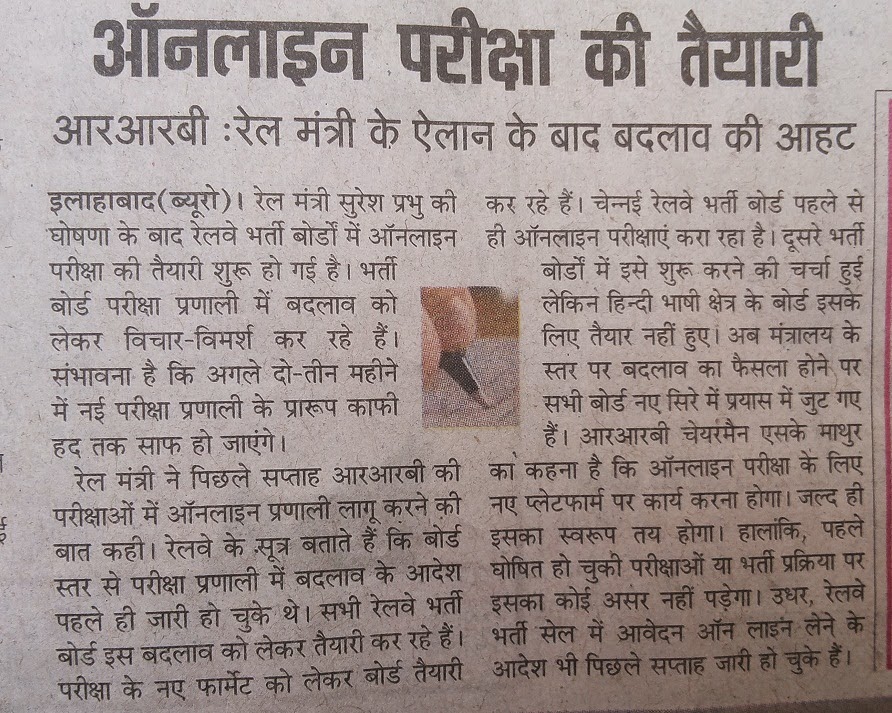 ऑनलाइन परीक्षा की तैयारी

आरआरबी :रेल मंत्री के ऐलान के बाद बदलाव की आहट

इलाहाबाद(ब्यूरो)। रेल मंत्री सुरेश प्रभु की घोषणा के बाद रेलवे भर्ती बोर्डों में ऑनलाइन परीक्षा की तैयारी शुरू हो गई है। भर्ती बोर्ड परीक्षा प्रणाली में बदलाव को लेकर विचार-विमर्श कर रहे हैं। संभावना है कि अगले दो-तीन महीने में नई परीक्षा प्रणाली के प्रारूप काफी हद तक साफ हो जाएंगे।

रेल मंत्री ने पिछले सप्ताह आरआरबी की परीक्षाओं में ऑनलाइन प्रणाली लागू करने की बात कही। रेलवे के सूत्र बताते हैं कि बोर्ड स्तर से परीक्षा प्रणाली में बदलाव के आदेश पहले ही जारी हो चुके थे। सभी रेलवे भर्ती बोर्ड इस बदलाव को लेकर तैयारी कर रहे हैं। परीक्षा के नए फार्मेट को लेकर बोर्ड तैयारी कर रहे हैं। चेन्नई रेलवे भर्ती बोर्ड पहले से ही ऑनलाइन परीक्षाएं करा रहा है। दूसरे भर्ती बोर्डों में इसे शुरू करने की चर्चा हुई लेकिन हिन्दी भाषी क्षेत्र के बोर्ड इसके लिए तैयार नहीं हुए। अब मंत्रालय के स्तर पर बदलाव का फैसला होने पर सभी बोर्ड नए सिरे में प्रयास में जुट गए हैं। आरआरबी चेयरमैन एसके माथुर का कहना है कि ऑनलाइन परीक्षा के लिए नए प्लेटफार्म पर कार्य करना होगा। जल्द ही इसका स्वरूप तय होगा। हालांकि, पहले घोषित हो चुकी परीक्षाओं या भर्ती प्रक्रिया पर इसका कोई असर नहीं पड़ेगा। उधर, रेलवे भर्ती सेल में आवेदन ऑन लाइन लेने के आदेश भी पिछले सप्ताह जारी हो चुके हैं।